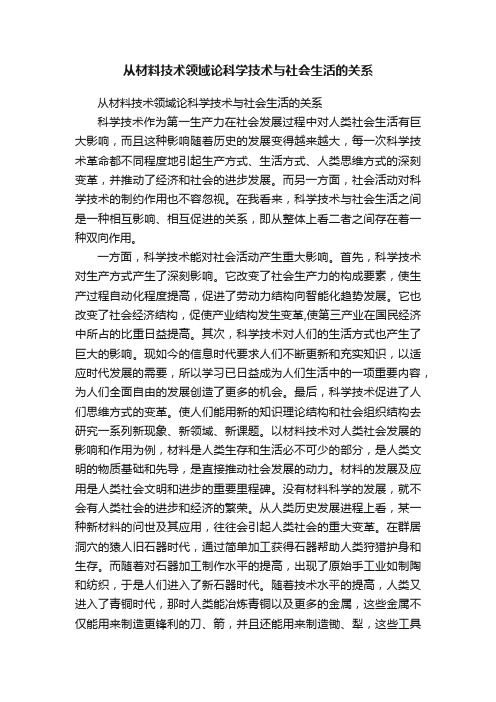 从材料技术领域论科学技术与社会生活的关系

从材料技术领域论科学技术与社会生活的关系

科学技术作为第一生产力在社会发展过程中对人类社会生活有巨大影响，而且这种影响随着历史的发展变得越来越大，每一次科学技术革命都不同程度地引起生产方式、生活方式、人类思维方式的深刻变革，并推动了经济和社会的进步发展。而另一方面，社会活动对科学技术的制约作用也不容忽视。在我看来，科学技术与社会生活之间是一种相互影响、相互促进的关系，即从整体上看二者之间存在着一种双向作用。

一方面，科学技术能对社会活动产生重大影响。首先，科学技术对生产方式产生了深刻影响。它改变了社会生产力的构成要素，使生产过程自动化程度提高，促进了劳动力结构向智能化趋势发展。它也改变了社会经济结构，促使产业结构发生变革,使第三产业在国民经济中所占的比重日益提高。其次，科学技术对人们的生活方式也产生了巨大的影响。现如今的信息时代要求人们不断更新和充实知识，以适应时代发展的需要，所以学习已日益成为人们生活中的一项重要内容，为人们全面自由的发展创造了更多的机会。最后，科学技术促进了人们思维方式的变革。使人们能用新的知识理论结构和社会组织结构去研究一系列新现象、新领域、新课题。以材料技术对人类社会发展的影响和作用为例，材料是人类生存和生活必不可少的部分，是人类文明的物质基础和先导，是直接推动社会发展的动力。材料的发展及应用是人类社会文明和进步的重要里程碑。没有材料科学的发展，就不会有人类社会的进步和经济的繁荣。从人类历史发展进程上看，某一种新材料的问世及其应用，往往会引起人类社会的重大变革。在群居洞穴的猿人旧石器时代，通过简单加工获得石器帮助人类狩猎护身和生存。而随着对石器加工制作水平的提高，出现了原始手工业如制陶和纺织，于是人们进入了新石器时代。随着技术水平的提高，人类又进入了青铜时代，那时人类能冶炼青铜以及更多的金属，这些金属不仅能用来制造更锋利的刀、箭，并且还能用来制造锄、犁，这些工具